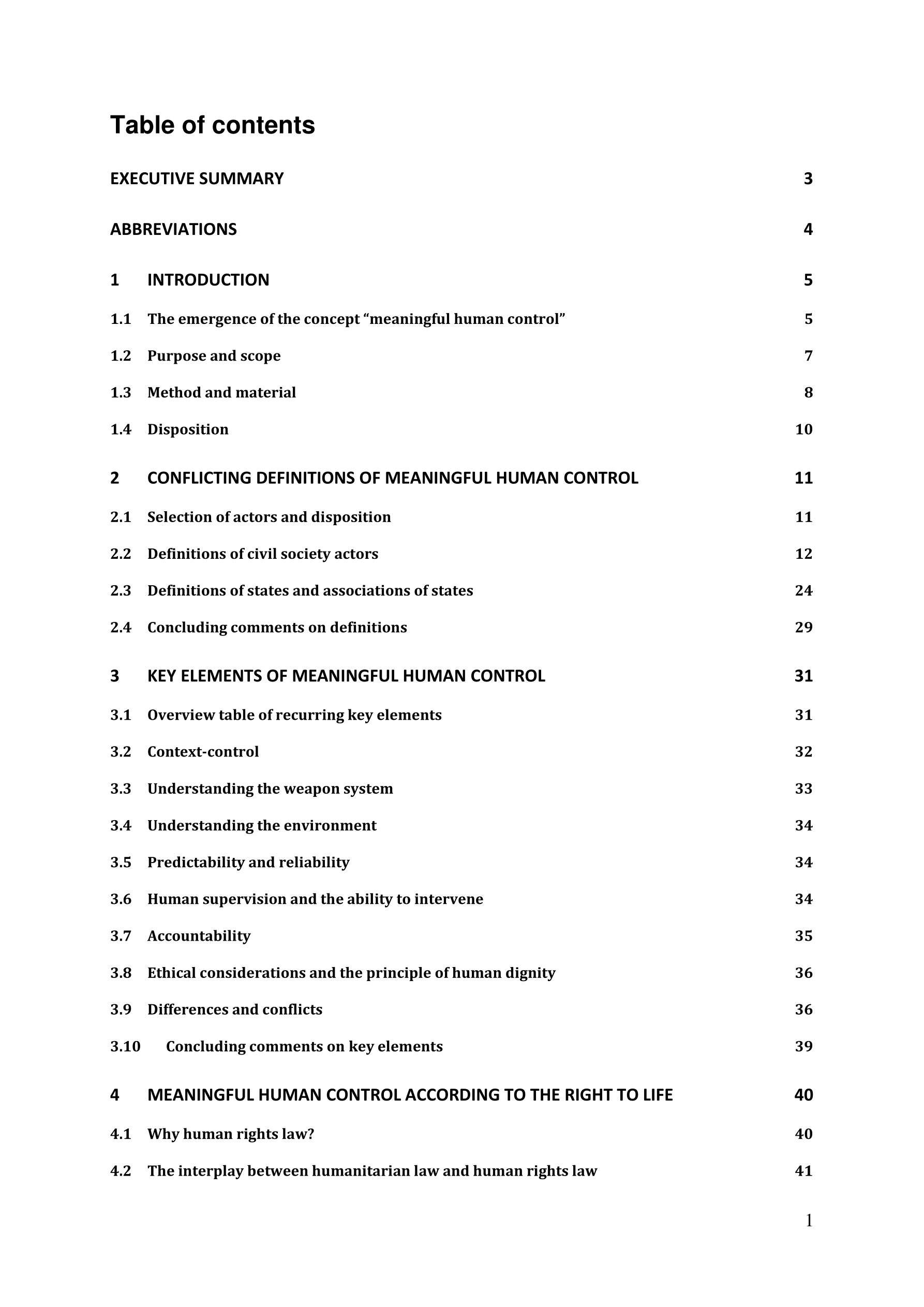 Table of contents

EXECUTIVE SUMMARY 3

ABBREVIATIONS 4

1 INTRODUCTION 5

1.1 The emergence of the concept “meaningful human control” 5

1.2 Purpose and scope 7

1.3 Method and material 8

1.4 Disposition 10

2 CONFLICTING DEFINITIONS OF MEANINGFUL HUMAN CONTROL 11

2.1 Selection of actors and disposition 11

2.2 Definitions of civil society actors 12

2.3 Definitions of states and associations of states 24

2.4 Concluding comments on definitions 29

3 KEY ELEMENTS OF MEANINGFUL HUMAN CONTROL 31

3.1 Overview table of recurring key elements 31

3.2 Context-control 32

3.3 Understanding the weapon system 33

3.4 Understanding the environment 34

3.5 Predictability and reliability 34

3.6 Human supervision and the ability to intervene 34

3.7 Accountability 35

3.8 Ethical considerations and the principle of human dignity 36

3.9 Differences and conflicts 36

3.10 Concluding comments on key elements 39

4 MEANINGFUL HUMAN CONTROL ACCORDING TO THE RIGHT TO LIFE 40

4.1 Why human rights law? 40

4.2 The interplay between humanitarian law and human rights law 41

1